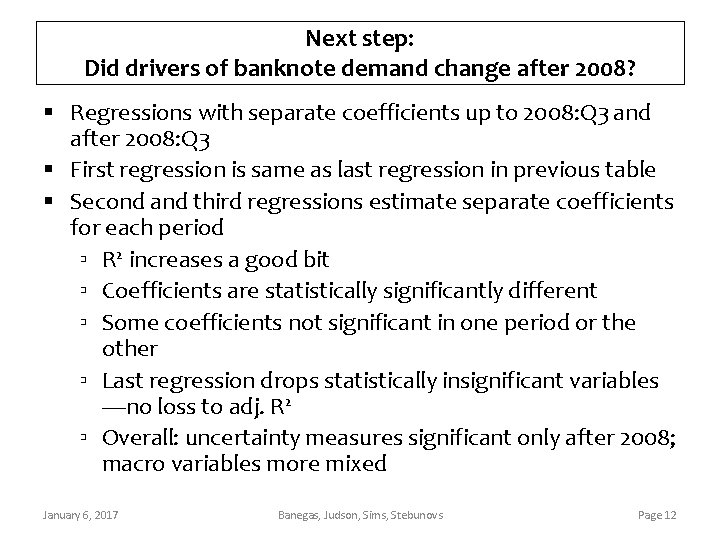 Next step:
Did drivers of banknote demand change after 2008?

▪ Regressions with separate coefficients up to 2008:Q3 and after 2008:Q3
▪ First regression is same as last regression in previous table
▪ Second and third regressions estimate separate coefficients for each period
▫ $R^2$ increases a good bit
▫ Coefficients are statistically significantly different
▫ Some coefficients not significant in one period or the other
▫ Last regression drops statistically insignificant variables —no loss to adj. $R^2$
▫ Overall: uncertainty measures significant only after 2008; macro variables more mixed

January 6, 2017
Banegas, Judson, Sims, Stebunovs
Page 12